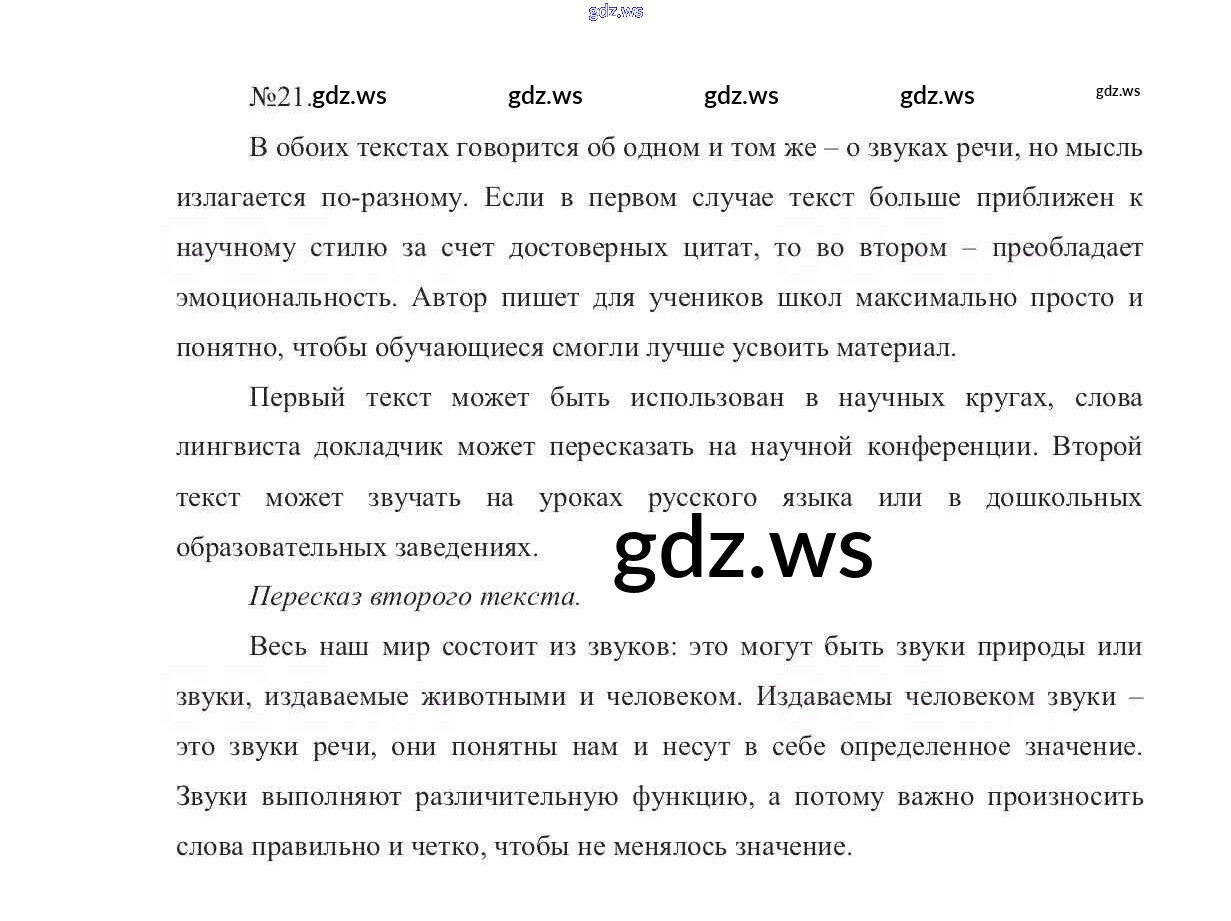 gdz.ws

№21. gdz.ws gdz.ws gdz.ws gdz.ws gdz.ws

В обоих текстах говорится об одном и том же – о звуках речи, но мысль излагается по-разному. Если в первом случае текст больше приближен к научному стилю за счет достоверных цитат, то во втором – преобладает эмоциональность. Автор пишет для учеников школ максимально просто и понятно, чтобы обучающиеся смогли лучше усвоить материал.

Первый текст может быть использован в научных кругах, слова лингвиста докладчик может пересказать на научной конференции. Второй текст может звучать на уроках русского языка или в дошкольных образовательных заведениях.

gdz.ws

Пересказ второго текста.

Весь наш мир состоит из звуков: это могут быть звуки природы или звуки, издаваемые животными и человеком. Издаваемы человеком звуки – это звуки речи, они понятны нам и несут в себе определенное значение. Звуки выполняют различительную функцию, а потому важно произносить слова правильно и четко, чтобы не менялось значение.